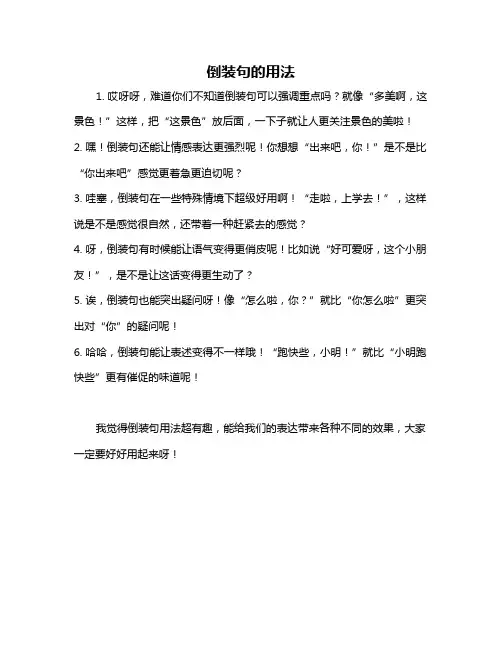 倒装句的用法

1. 哎呀呀，难道你们不知道倒装句可以强调重点吗？就像“多美啊，这景色！”这样，把“这景色”放后面，一下子就让人更关注景色的美啦！

2. 嘿！倒装句还能让情感表达更强烈呢！你想想“出来吧，你！”是不是比“你出来吧”感觉更着急更迫切呢？

3. 哇塞，倒装句在一些特殊情境下超级好用啊！“走啦，上学去！”，这样说是不是感觉很自然，还带着一种赶紧去的感觉？

4. 呀，倒装句有时候能让语气变得更俏皮呢！比如说“好可爱呀，这个小朋友！”，是不是让这话变得更生动了？

5. 诶，倒装句也能突出疑问呀！像“怎么啦，你？”就比“你怎么啦”更突出对“你”的疑问呢！

6. 哈哈，倒装句能让表述变得不一样哦！“跑快些，小明！”就比“小明跑快些”更有催促的味道呢！

我觉得倒装句用法超有趣，能给我们的表达带来各种不同的效果，大家一定要好好用起来呀！